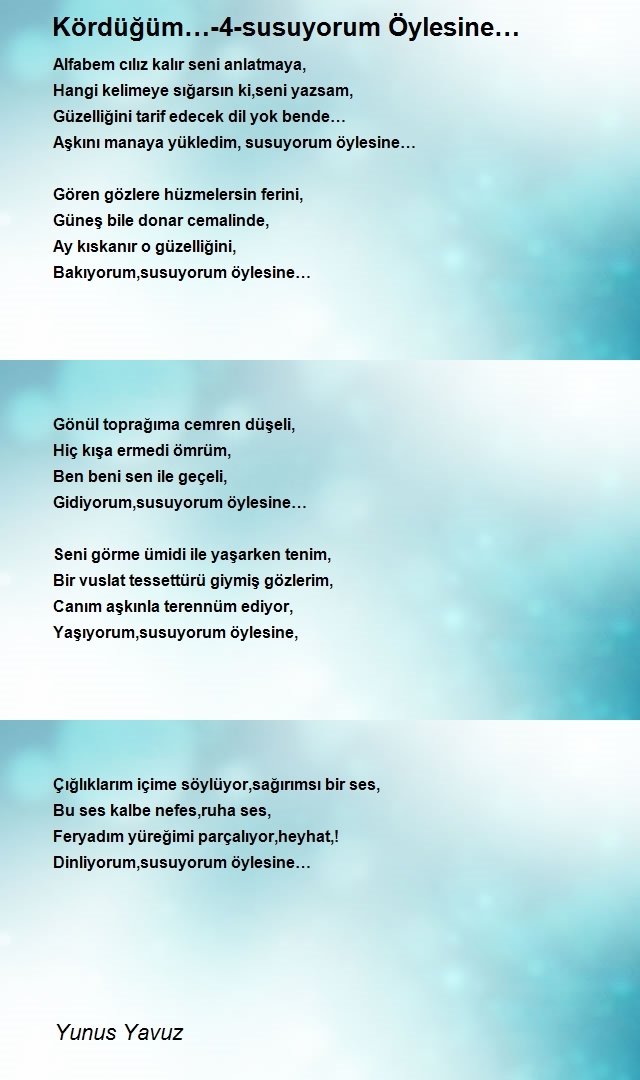 Kördüğüm…-4-susuyorum Öylesine…

Alfabem cılız kalır seni anlatmaya,
Hangi kelimeye sığarsın ki,seni yazsam,
Güzelliğini tarif edecek dil yok bende…
Aşkını manaya yükledim, susuyorum öylesine…

Gören gözlere hüzmelersin ferini,
Güneş bile donar cemalinde,
Ay kıskanır o güzelliğini,
Bakıyorum,susuyorum öylesine…

Gönül toprağıma cemren düşeli,
Hiç kışa ermedi ömrüm,
Ben beni sen ile geçeli,
Gidiyorum,susuyorum öylesine…

Seni görme ümidi ile yaşarken tenim,
Bir vuslat tessettürü giymiş gözlerim,
Canım aşkınla terennüm ediyor,
Yaşıyorum,susuyorum öylesine,

Çığlıklarım içime söylüyor,sağırımsı bir ses,
Bu ses kalbe nefes,ruha ses,
Feryadım yüreğimi parçalıyor,heyhat,!
Dinliyorum,susuyorum öylesine…

Yunus Yavuz